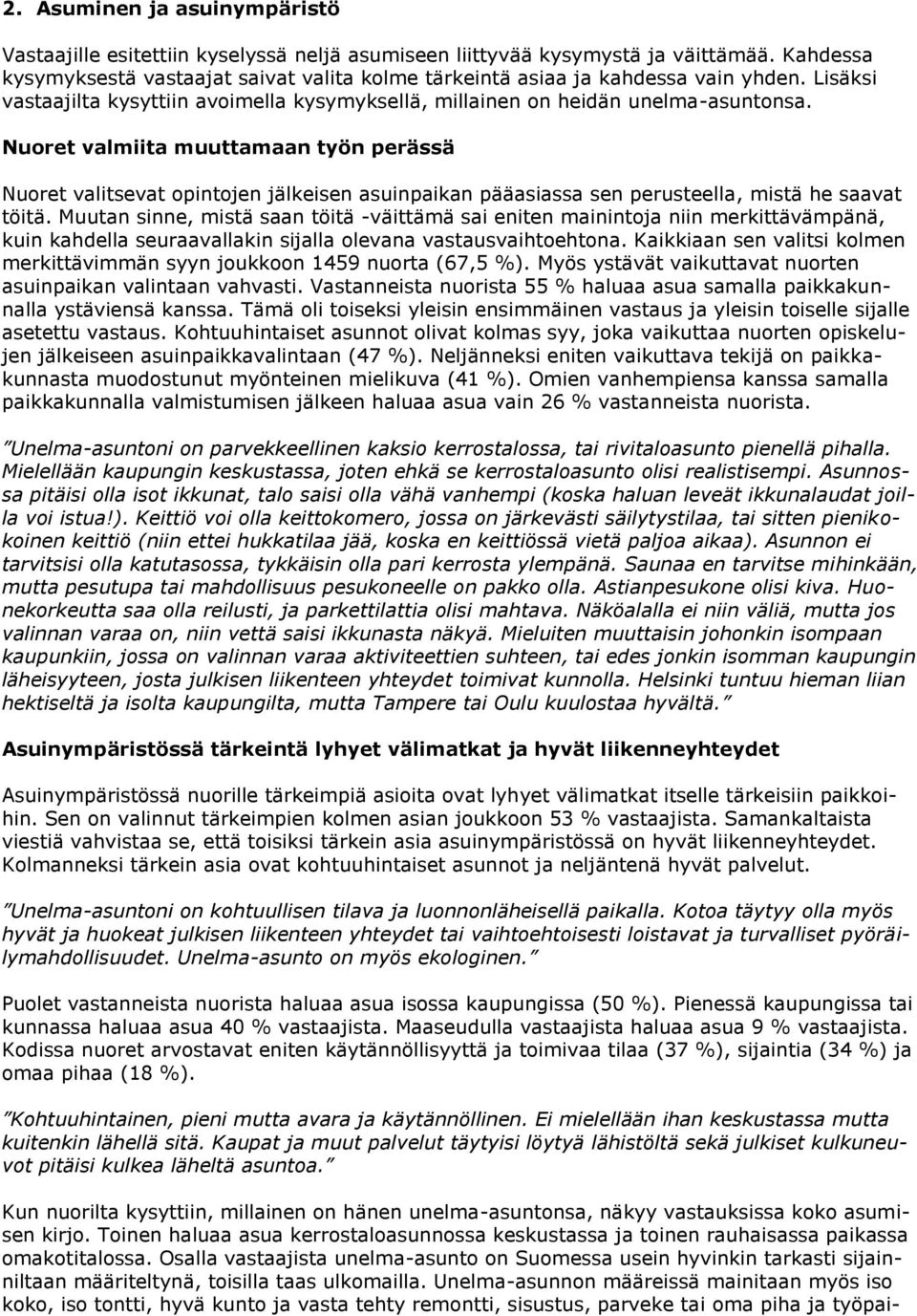 2. Asuminen ja asuinympäristö

Vastaajille esitettiin kyselyssä neljä asumiseen liittyvää kysymystä ja väittämää. Kahdessa kysymyksestä vastaajat saivat valita kolme tärkeintä asiaa ja kahdessa vain yhden. Lisäksi vastaajilta kysyttiin avoimella kysymyksellä, millainen on heidän unelma-asuntonsa.

Nuoret valmiita muuttamaan työn perässä

Nuoret valitsevat opintojen jälkeisen asuinpaikan pääasiassa sen perusteella, mistä he saavat töitä. Muutan sinne, mistä saan töitä -väittämä sai eniten mainintoja niin merkittävämpänä, kuin kahdella seuraavallakin sijalla olevana vastausvaihtoehtona. Kaikkiaan sen valitsi kolmen merkittävimmän syyn joukkoon 1459 nuorta (67,5 %). Myös ystävät vaikuttavat nuorten asuinpaikan valintaan vahvasti. Vastanneista nuorista 55 % haluaa asua samalla paikkakunnalla ystäviensä kanssa. Tämä oli toiseksi yleisin ensimmäinen vastaus ja yleisin toiselle sijalle asetettu vastaus. Kohtuuhintaiset asunnot olivat kolmas syy, joka vaikuttaa nuorten opiskelujen jälkeiseen asuinpaikkavalintaan (47 %). Neljänneksi eniten vaikuttava tekijä on paikkakunnasta muodostunut myönteinen mielikuva (41 %). Omien vanhempiensa kanssa samalla paikkakunnalla valmistumisen jälkeen haluaa asua vain 26 % vastanneista nuorista.

”Unelma-asuntoni on parvekkeellinen kaksio kerrostalossa, tai rivitaloasunto pienellä pihalla. Mielellään kaupungin keskustassa, joten ehkä se kerrostaloasunto olisi realistisempi. Asunnossa pitäisi olla isot ikkunat, talo saisi olla vähä vanhempi (koska haluan leveät ikkunalaudat joilla voi istua!). Keittiö voi olla keittokomero, jossa on järkevästi säilytystilaa, tai sitten pienikokoinen keittiö (niin ettei hukkatilaa jää, koska en keittiössä vietä paljoa aikaa). Asunnon ei tarvitsisi olla katutasossa, tykkäisin olla pari kerrosta ylempänä. Saunaa en tarvitse mihinkään, mutta pesutupa tai mahdollisuus pesukoneelle on pakko olla. Astianpesukone olisi kiva. Huonekorkeutta saa olla reilusti, ja parkettilattia olisi mahtava. Näköalalla ei niin väliä, mutta jos valinnan varaa on, niin vettä saisi ikkunasta näkyä. Mieluiten muuttaisin johonkin isompaan kaupunkiin, jossa on valinnan varaa aktiviteettien suhteen, tai edes jonkin isomman kaupungin läheisyyteen, josta julkisen liikenteen yhteydet toimivat kunnolla. Helsinki tuntuu hieman liian hektiseltä ja isolta kaupungilta, mutta Tampere tai Oulu kuulostaa hyvältä.”

Asuinympäristössä tärkeintä lyhyet välimatkat ja hyvät liikenneyhteydet

Asuinympäristössä nuorille tärkeimpiä asioita ovat lyhyet välimatkat itselle tärkeisiin paikkoihin. Sen on valinnut tärkeimpien kolmen asian joukkoon 53 % vastaajista. Samankaltaista viestiä vahvistaa se, että toisiksi tärkein asia asuinympäristössä on hyvät liikenneyhteydet. Kolmanneksi tärkein asia ovat kohtuuhintaiset asunnot ja neljäntenä hyvät palvelut.

”Unelma-asuntoni on kohtuullisen tilava ja luonnonläheisellä paikalla. Kotoa täytyy olla myös hyvät ja huokeat julkisen liikenteen yhteydet tai vaihtoehtoisesti loistavat ja turvalliset pyöräilymahdollisuudet. Unelma-asunto on myös ekologinen.”

Puolet vastanneista nuorista haluaa asua isossa kaupungissa (50 %). Pienessä kaupungissa tai kunnassa haluaa asua 40 % vastaajista. Maaseudulla vastaajista haluaa asua 9 % vastaajista. Kodissa nuoret arvostavat eniten käytännöllisyyttä ja toimivaa tilaa (37 %), sijaintia (34 %) ja omaa pihaa (18 %).

”Kohtuuhintainen, pieni mutta avara ja käytännöllinen. Ei mielellään ihan keskustassa mutta kuitenkin lähellä sitä. Kaupat ja muut palvelut täytyisi löytyä lähistöltä sekä julkiset kulkuneuvot pitäisi kulkea läheltä asuntoa.”

Kun nuorilta kysyttiin, millainen on hänen unelma-asuntonsa, näkyy vastauksissa koko asumisen kirjo. Toinen haluaa asua kerrostaloasunnossa keskustassa ja toinen rauhaisassa paikassa omakotitalossa. Osalla vastaajista unelma-asunto on Suomessa usein hyvinkin tarkasti sijainniltaan määriteltynä, toisilla taas ulkomailla. Unelma-asunnon määreissä mainitaan myös iso koko, iso tontti, hyvä kunto ja vasta tehty remontti, sisustus, parveke tai oma piha ja työpai-